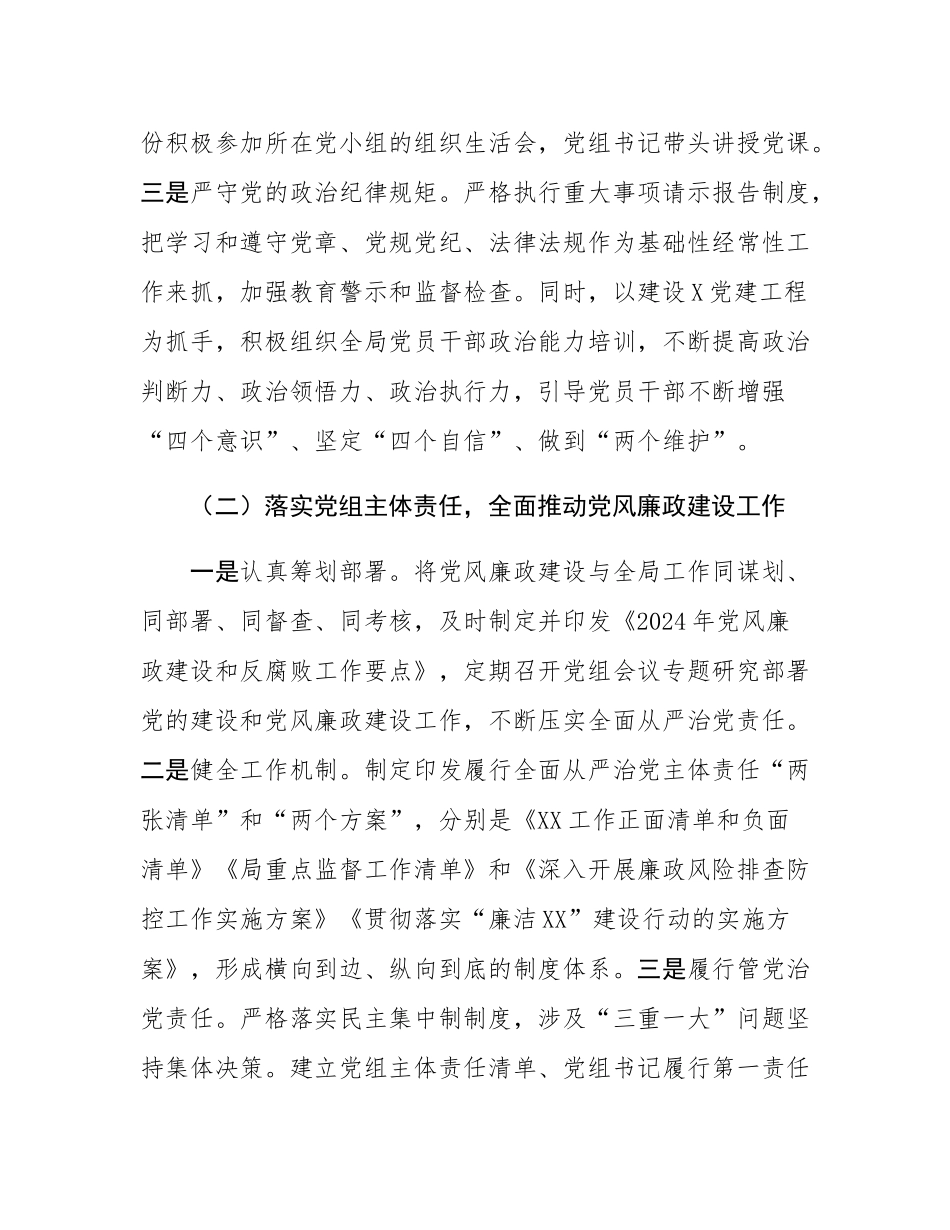 份积极参加所在党小组的组织生活会，党组书记带头讲授党课。三是严守党的政治纪律规矩。严格执行重大事项请示报告制度，把学习和遵守党章、党规党纪、法律法规作为基础性经常性工作来抓，加强教育警示和监督检查。同时，以建设X党建工程为抓手，积极组织全局党员干部政治能力培训，不断提高政治判断力、政治领悟力、政治执行力，引导党员干部不断增强“四个意识”、坚定“四个自信”、做到“两个维护”。

（二）落实党组主体责任，全面推动党风廉政建设工作

一是认真筹划部署。将党风廉政建设与全局工作同谋划、同部署、同督查、同考核，及时制定并印发《2024年党风廉政建设和反腐败工作要点》，定期召开党组会议专题研究部署党的建设和党风廉政建设工作，不断压实全面从严治党责任。二是健全工作机制。制定印发履行全面从严治党主体责任“两张清单”和“两个方案”，分别是《XX工作正面清单和负面清单》《局重点监督工作清单》和《深入开展廉政风险排查防控工作实施方案》《贯彻落实“廉洁XX”建设行动的实施方案》，形成横向到边、纵向到底的制度体系。三是履行管党治党责任。严格落实民主集中制制度，涉及“三重一大”问题坚持集体决策。建立党组主体责任清单、党组书记履行第一责任